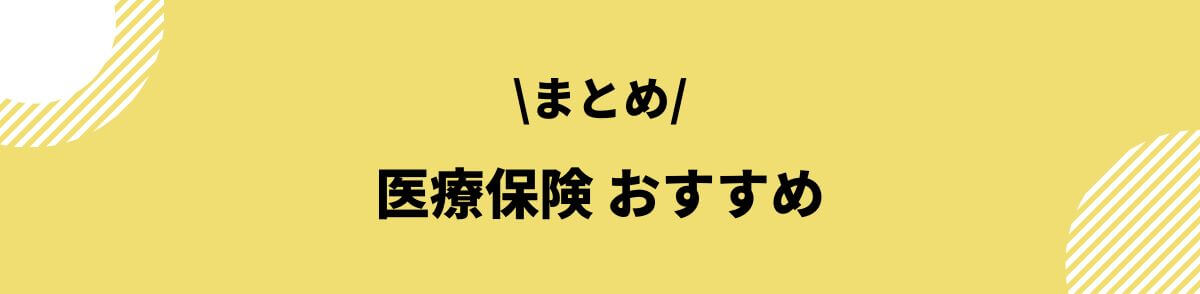 \まとめ/

医療保険 おすすめ